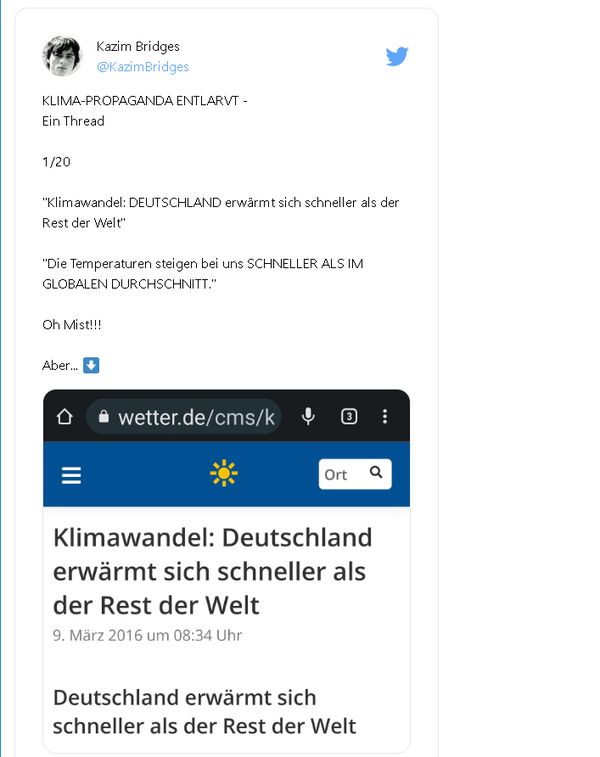 Kazim Bridges
@KazimBridges

KLIMA-PROPAGANDA ENTLARVT -
Ein Thread

1/20

"Klimawandel: DEUTSCHLAND erwärmt sich schneller als der Rest der Welt"

"Die Temperaturen steigen bei uns SCHNELLER ALS IM GLOBALEN DURCHSCHNITT."

Oh Mist!!!

Aber... ⬇️

wetter.de/cms/k

3

Ort

Klimawandel: Deutschland erwärmt sich schneller als der Rest der Welt

9. März 2016 um 08:34 Uhr

Deutschland erwärmt sich schneller als der Rest der Welt